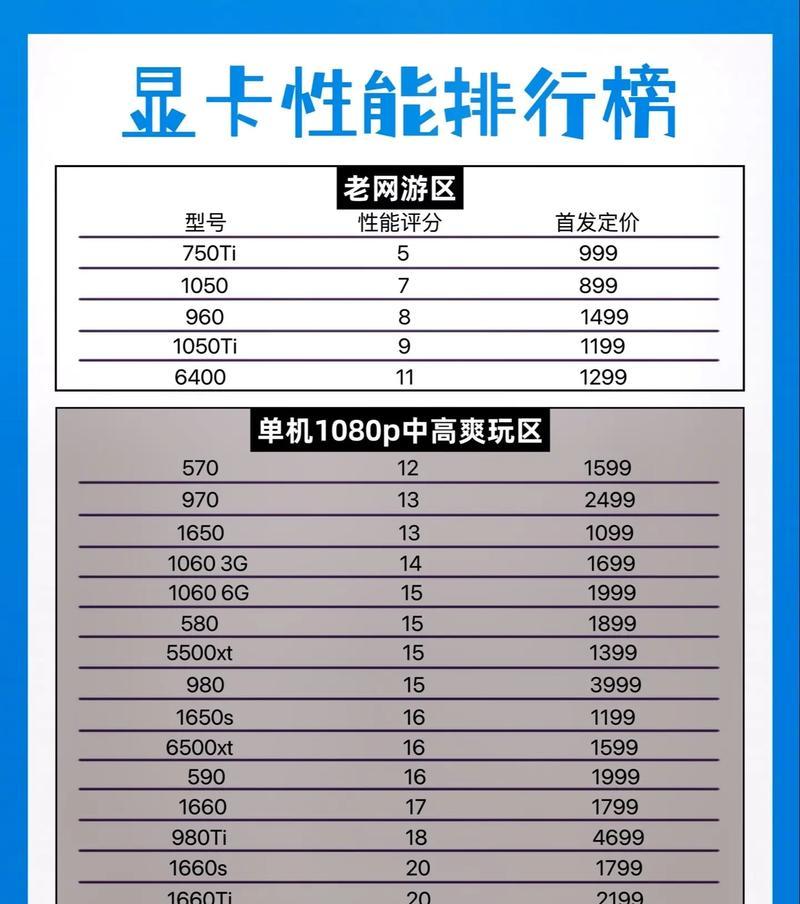 显卡性能排行榜

老网游区

| 型号 | 性能评分 | 首发定价 |
|---|---|---|
| 750Ti | 5 | 999 |
| 1050 | 7 | 899 |
| 960 | 8 | 1499 |
| 1050Ti | 9 | 1199 |
| 6400 | 11 | 1299 |

单机1080p中高爽玩区

| | | |
|---|---|---|
| 570 | 12 | 1599 |
| 970 | 13 | 2499 |
| 1650 | 13 | 1099 |
| 1060 3G | 14 | 1699 |
| 1060 6G | 15 | 1999 |
| 580 | 15 | 1899 |
| 5500xt | 15 | 1399 |
| 980 | 15 | 3999 |
| 1650s | 16 | 1199 |
| 6500xt | 16 | 1599 |
| 590 | 16 | 1999 |
| 1660 | 17 | 1799 |
| 980Ti | 18 | 4699 |
| 1660s | 20 | 1799 |
| 1660Ti | 20 | 2199 |